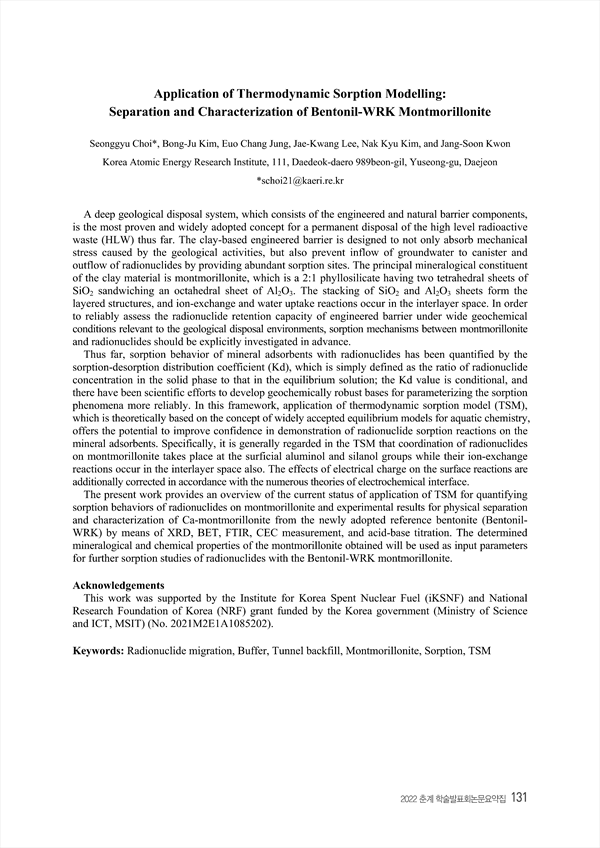 Application of Thermodynamic Sorption Modelling: Separation and Characterization of Bentonil-WRK Montmorillonite

Seonggyu Choi*, Bong-Ju Kim, Euo Chang Jung, Jae-Kwang Lee, Nak Kyu Kim, and Jang-Soon Kwon

Korea Atomic Energy Research Institute, 111, Daedeok-daero 989beon-gil, Yuseong-gu, Daejeon

*schoi21@kaeri.re.kr

A deep geological disposal system, which consists of the engineered and natural barrier components, is the most proven and widely adopted concept for a permanent disposal of the high level radioactive waste (HLW) thus far. The clay-based engineered barrier is designed to not only absorb mechanical stress caused by the geological activities, but also prevent inflow of groundwater to canister and outflow of radionuclides by providing abundant sorption sites. The principal mineralogical constituent of the clay material is montmorillonite, which is a 2:1 phyllosilicate having two tetrahedral sheets of $SiO_2$ sandwiching an octahedral sheet of $Al_2O_3$. The stacking of $SiO_2$ and $Al_2O_3$ sheets form the layered structures, and ion-exchange and water uptake reactions occur in the interlayer space. In order to reliably assess the radionuclide retention capacity of engineered barrier under wide geochemical conditions relevant to the geological disposal environments, sorption mechanisms between montmorillonite and radionuclides should be explicitly investigated in advance.

Thus far, sorption behavior of mineral adsorbents with radionuclides has been quantified by the sorption-desorption distribution coefficient (Kd), which is simply defined as the ratio of radionuclide concentration in the solid phase to that in the equilibrium solution; the Kd value is conditional, and there have been scientific efforts to develop geochemically robust bases for parameterizing the sorption phenomena more reliably. In this framework, application of thermodynamic sorption model (TSM), which is theoretically based on the concept of widely accepted equilibrium models for aquatic chemistry, offers the potential to improve confidence in demonstration of radionuclide sorption reactions on the mineral adsorbents. Specifically, it is generally regarded in the TSM that coordination of radionuclides on montmorillonite takes place at the surficial aluminol and silanol groups while their ion-exchange reactions occur in the interlayer space also. The effects of electrical charge on the surface reactions are additionally corrected in accordance with the numerous theories of electrochemical interface.

The present work provides an overview of the current status of application of TSM for quantifying sorption behaviors of radionuclides on montmorillonite and experimental results for physical separation and characterization of Ca-montmorillonite from the newly adopted reference bentonite (Bentonil-WRK) by means of XRD, BET, FTIR, CEC measurement, and acid-base titration. The determined mineralogical and chemical properties of the montmorillonite obtained will be used as input parameters for further sorption studies of radionuclides with the Bentonil-WRK montmorillonite.

Acknowledgements
This work was supported by the Institute for Korea Spent Nuclear Fuel (iKSNF) and National Research Foundation of Korea (NRF) grant funded by the Korea government (Ministry of Science and ICT, MSIT) (No. 2021M2E1A1085202).

Keywords: Radionuclide migration, Buffer, Tunnel backfill, Montmorillonite, Sorption, TSM

2022 춘계 학술발표회논문요약집 131